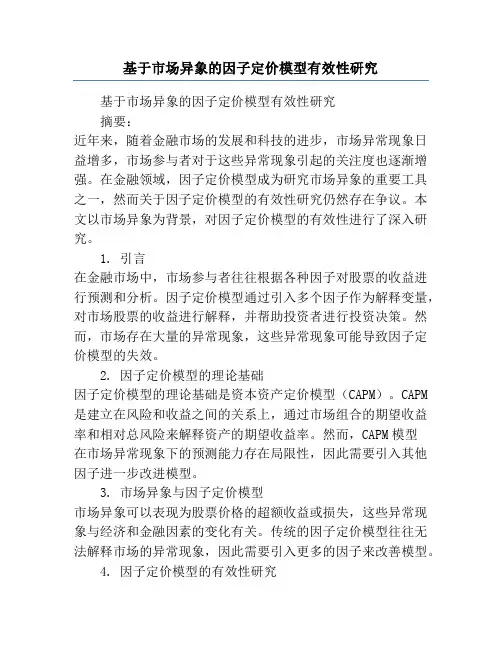 基于市场异象的因子定价模型有效性研究

基于市场异象的因子定价模型有效性研究

摘要：

近年来，随着金融市场的发展和科技的进步，市场异常现象日益增多，市场参与者对于这些异常现象引起的关注度也逐渐增强。在金融领域，因子定价模型成为研究市场异象的重要工具之一，然而关于因子定价模型的有效性研究仍然存在争议。本文以市场异象为背景，对因子定价模型的有效性进行了深入研究。

1. 引言

在金融市场中，市场参与者往往根据各种因子对股票的收益进行预测和分析。因子定价模型通过引入多个因子作为解释变量，对市场股票的收益进行解释，并帮助投资者进行投资决策。然而，市场存在大量的异常现象，这些异常现象可能导致因子定价模型的失效。

2. 因子定价模型的理论基础

因子定价模型的理论基础是资本资产定价模型（CAPM）。CAPM是建立在风险和收益之间的关系上，通过市场组合的期望收益率和相对总风险来解释资产的期望收益率。然而，CAPM模型在市场异常现象下的预测能力存在局限性，因此需要引入其他因子进一步改进模型。

3. 市场异象与因子定价模型

市场异象可以表现为股票价格的超额收益或损失，这些异常现象与经济和金融因素的变化有关。传统的因子定价模型往往无法解释市场的异常现象，因此需要引入更多的因子来改善模型。

4. 因子定价模型的有效性研究